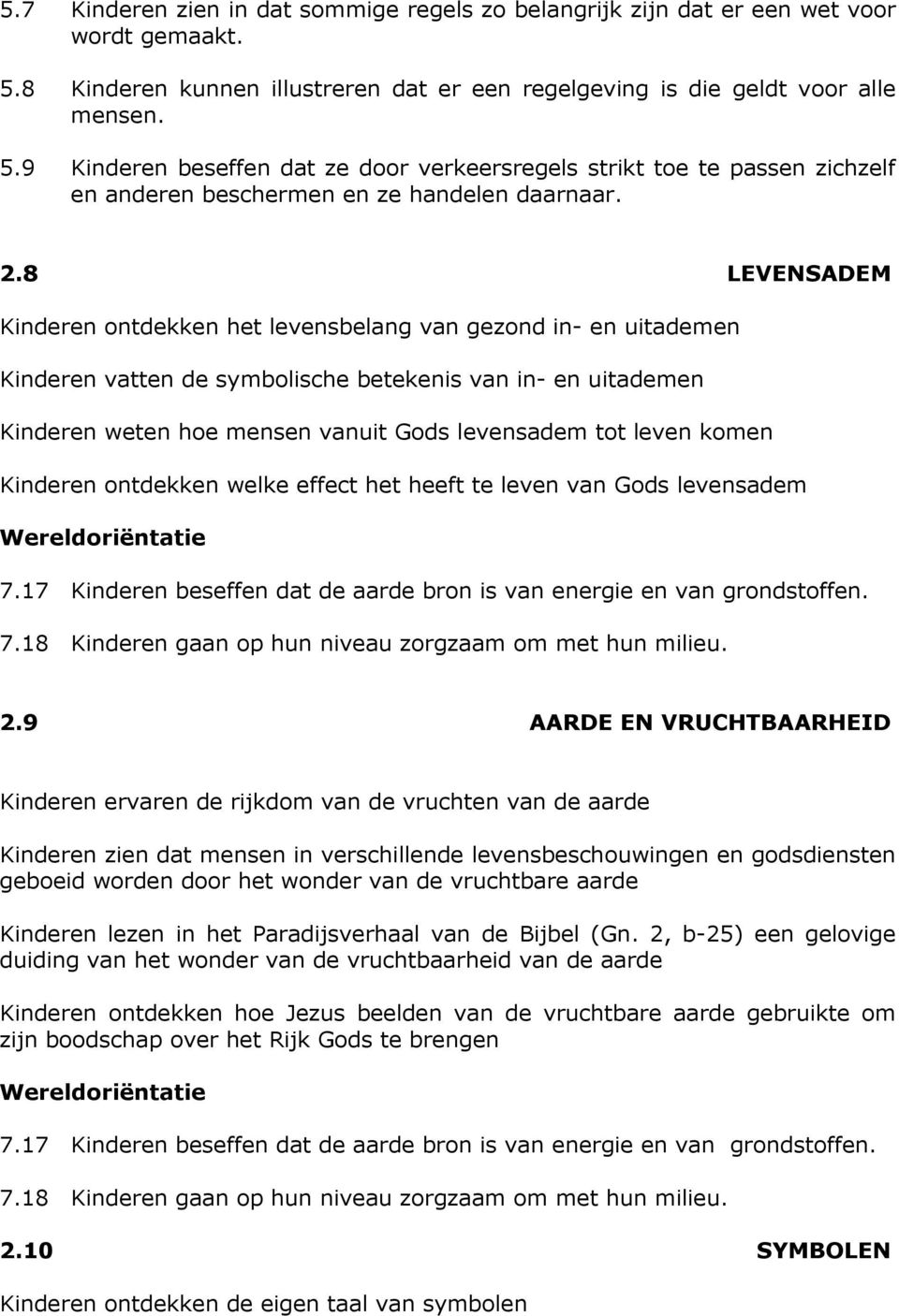 5.7 Kinderen zien in dat sommige regels zo belangrijk zijn dat er een wet voor wordt gemaakt.

5.8 Kinderen kunnen illustreren dat er een regelgeving is die geldt voor alle mensen.

5.9 Kinderen beseffen dat ze door verkeersregels strikt toe te passen zichzelf en anderen beschermen en ze handelen daarnaar.

2.8 LEVENSADEM

Kinderen ontdekken het levensbelang van gezond in- en uitademen

Kinderen vatten de symbolische betekenis van in- en uitademen

Kinderen weten hoe mensen vanuit Gods levensadem tot leven komen

Kinderen ontdekken welke effect het heeft te leven van Gods levensadem

Wereldoriëntatie

7.17 Kinderen beseffen dat de aarde bron is van energie en van grondstoffen.

7.18 Kinderen gaan op hun niveau zorgzaam om met hun milieu.

2.9 AARDE EN VRUCHTBAARHEID

Kinderen ervaren de rijkdom van de vruchten van de aarde

Kinderen zien dat mensen in verschillende levensbeschouwingen en godsdiensten geboeid worden door het wonder van de vruchtbare aarde

Kinderen lezen in het Paradijsverhaal van de Bijbel (Gn. 2, b-25) een gelovige duiding van het wonder van de vruchtbaarheid van de aarde

Kinderen ontdekken hoe Jezus beelden van de vruchtbare aarde gebruikte om zijn boodschap over het Rijk Gods te brengen

Wereldoriëntatie

7.17 Kinderen beseffen dat de aarde bron is van energie en van grondstoffen.

7.18 Kinderen gaan op hun niveau zorgzaam om met hun milieu.

2.10 SYMBOLEN

Kinderen ontdekken de eigen taal van symbolen